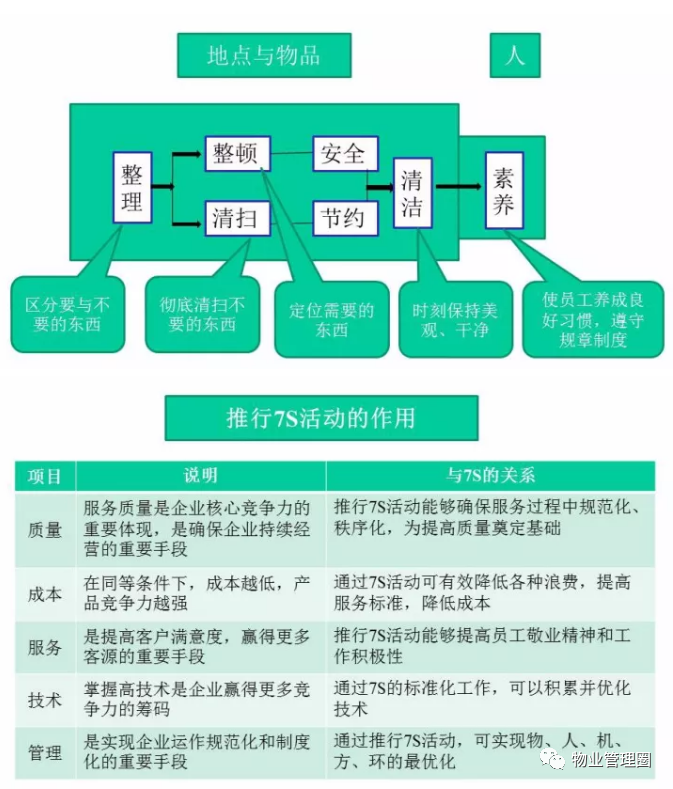 地点与物品

人

整理

整顿

清扫

安全

节约

清洁

素养

区分要与不要的东西

彻底清扫不要的东西

定位需要的东西

时刻保持美观、干净

使员工养成良好习惯，遵守规章制度

推行7S活动的作用

| 项目 | 说明 | 与7S的关系 |
|---|---|---|
| 质量 | 服务质量是企业核心竞争力的重要体现，是确保企业持续经营的重要手段 | 推行7S活动能够确保服务过程中规范化、秩序化，为提高质量奠定基础 |
| 成本 | 在同等条件下，成本越低，产品竞争力越强 | 通过7S活动可有效降低各种浪费，提高服务标准，降低成本 |
| 服务 | 是提高客户满意度，赢得更多客源的重要手段 | 推行7S活动能够提高员工敬业精神和工作积极性 |
| 技术 | 掌握高技术是企业赢得更多竞争力的筹码 | 通过7S的标准化工作，可以积累并优化技术 |
| 管理 | 是实现企业运作规范化和制度化的重要手段 | 通过推行7S活动，可实现物、人、机、方、环的最优化 |

物业管理圈